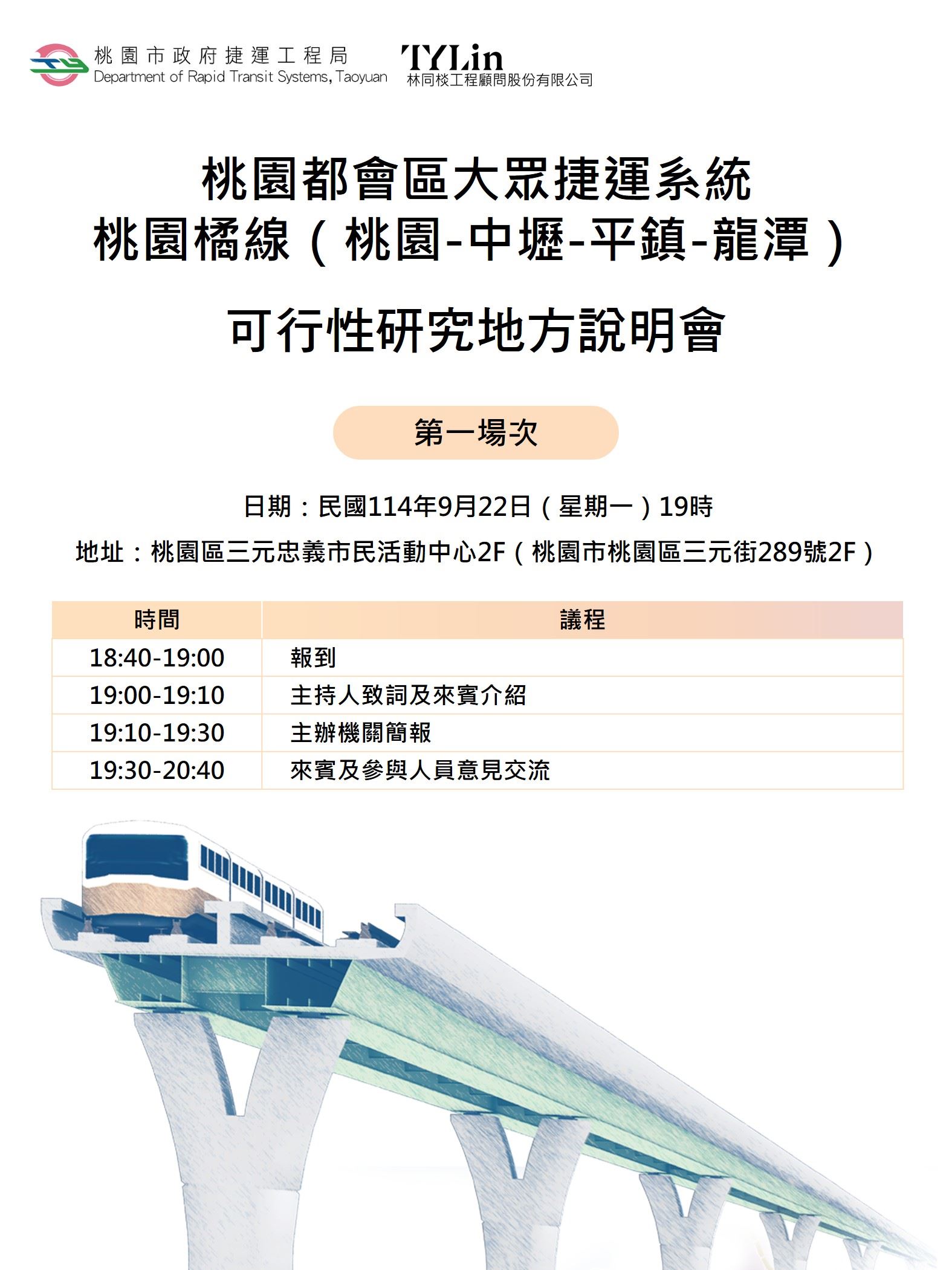 桃園市政府捷運工程局
Department of Rapid Transit Systems, Taoyuan

TYLin
林同棪工程顧問股份有限公司

桃園都會區大眾捷運系統
桃園橘線(桃園-中壢-平鎮-龍潭)

可行性研究地方說明會

第一場次

日期:民國114年9月22日(星期一)19時

地址:桃園區三元忠義市民活動中心2F(桃園市桃園區三元街289號2F)

| 時間 | 議程 |
|---|---|
| 18:40-19:00 | 報到 |
| 19:00-19:10 | 主持人致詞及來賓介紹 |
| 19:10-19:30 | 主辦機關簡報 |
| 19:30-20:40 | 來賓及參與人員意見交流 |